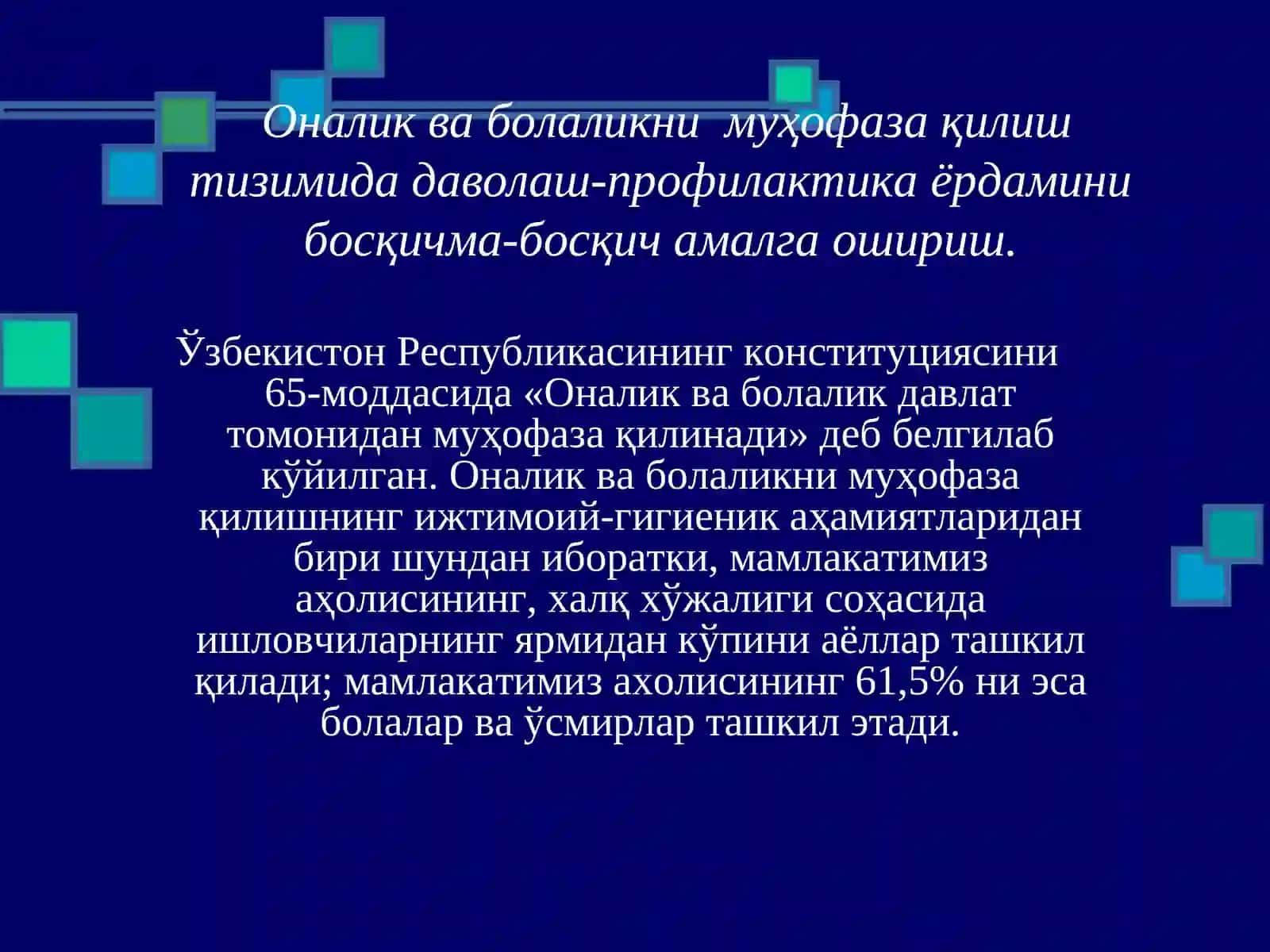 Оналик ва болаликни муҳофаза қилиш тизимида даволаш-профилактика ёрдамини босқичма-босқич амалга ошириш.

Ўзбекистон Республикасининг конституциясини 65-моддасида «Оналик ва болалик давлат томонидан муҳофаза қилинади» деб белгилаб кўйилган. Оналик ва болаликни муҳофаза қилишнинг ижтимоий-гигиеник аҳамиятларидан бири шундан иборатки, мамлакатимиз аҳолисининг, халқ хўжалиги соҳасида ишловчиларнинг ярмидан кўпини аёллар ташкил қилади; мамлакатимиз ахолисининг 61,5% ни эса болалар ва ўсмирлар ташкил этади.